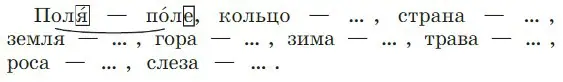 Поля́ — по́ле, кольцо — ... , страна — ... , земля — ... , гора — ... , зима — ... , трава — ... , роса — ... , слеза — ... .